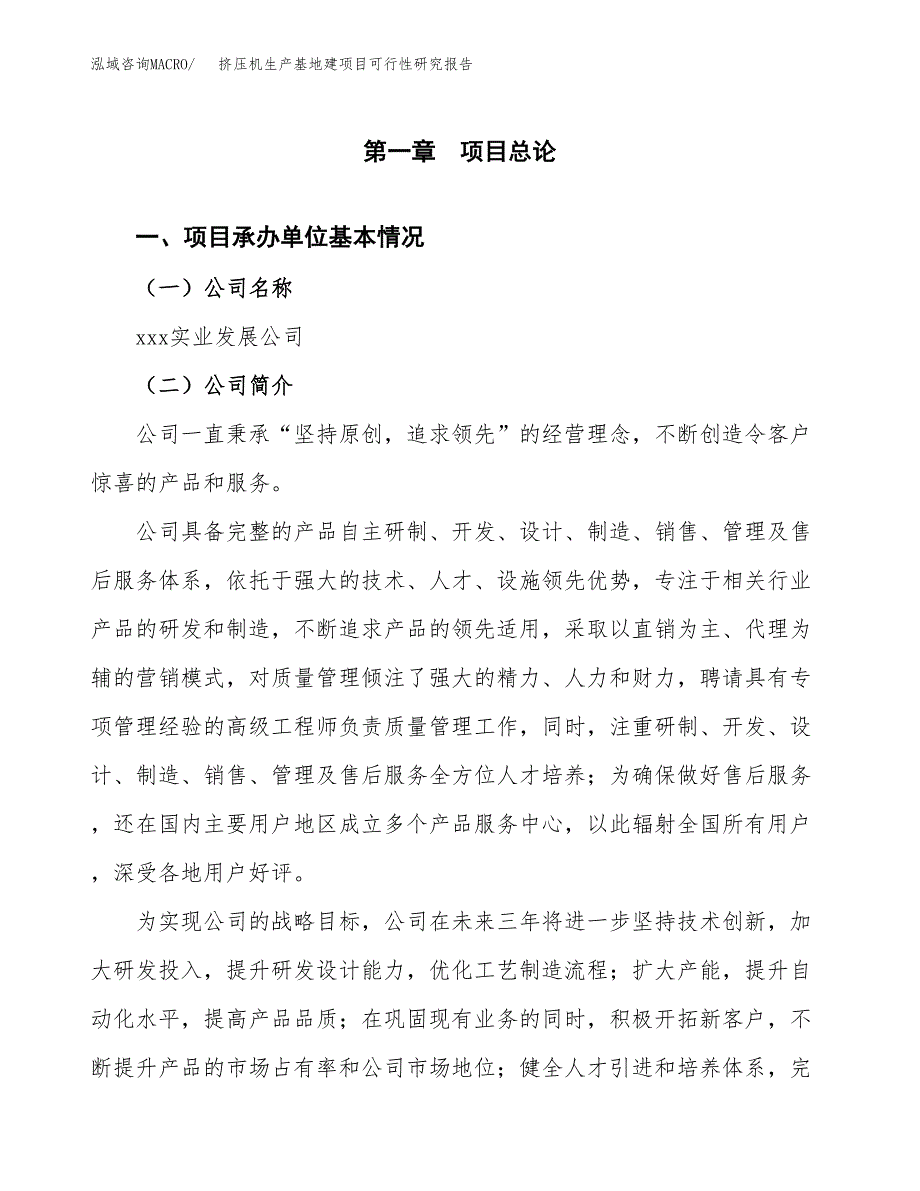 泓域咨询MACRO/　挤压机生产基地建项目可行性研究报告

第一章　项目总论

一、项目承办单位基本情况

（一）公司名称

xxx实业发展公司

（二）公司简介

公司一直秉承“坚持原创，追求领先”的经营理念，不断创造令客户惊喜的产品和服务。

公司具备完整的产品自主研制、开发、设计、制造、销售、管理及售后服务体系，依托于强大的技术、人才、设施领先优势，专注于相关行业产品的研发和制造，不断追求产品的领先适用，采取以直销为主、代理为辅的营销模式，对质量管理倾注了强大的精力、人力和财力，聘请具有专项管理经验的高级工程师负责质量管理工作，同时，注重研制、开发、设计、制造、销售、管理及售后服务全方位人才培养；为确保做好售后服务，还在国内主要用户地区成立多个产品服务中心，以此辐射全国所有用户，深受各地用户好评。

为实现公司的战略目标，公司在未来三年将进一步坚持技术创新，加大研发投入，提升研发设计能力，优化工艺制造流程；扩大产能，提升自动化水平，提高产品品质；在巩固现有业务的同时，积极开拓新客户，不断提升产品的市场占有率和公司市场地位；健全人才引进和培养体系，完